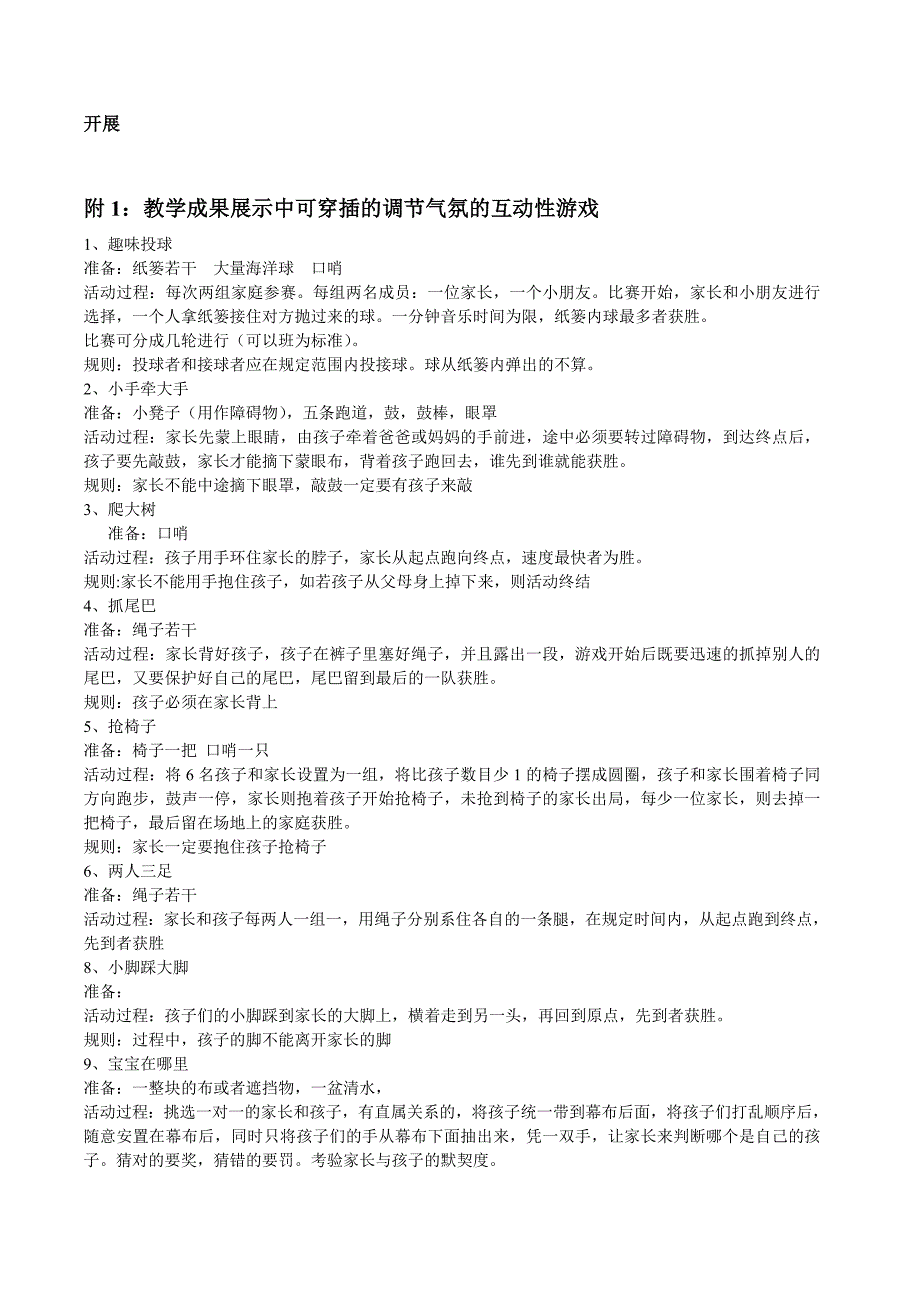 开展

附 1：教学成果展示中可穿插的调节气氛的互动性游戏

1、趣味投球
准备：纸篓若干　大量海洋球　口哨
活动过程：每次两组家庭参赛。每组两名成员：一位家长，一个小朋友。比赛开始，家长和小朋友进行选择，一个人拿纸篓接住对方抛过来的球。一分钟音乐时间为限，纸篓内球最多者获胜。
比赛可分成几轮进行（可以班为标准）。
规则：投球者和接球者应在规定范围内投接球。球从纸篓内弹出的不算。
2、小手牵大手
准备：小凳子（用作障碍物），五条跑道，鼓，鼓棒，眼罩
活动过程：家长先蒙上眼睛，由孩子牵着爸爸或妈妈的手前进，途中必须要转过障碍物，到达终点后，孩子要先敲鼓，家长才能摘下蒙眼布，背着孩子跑回去，谁先到谁就能获胜。
规则：家长不能中途摘下眼罩，敲鼓一定要有孩子来敲
3、爬大树
准备：口哨
活动过程：孩子用手环住家长的脖子，家长从起点跑向终点，速度最快者为胜。
规则:家长不能用手抱住孩子，如若孩子从父母身上掉下来，则活动终结
4、抓尾巴
准备：绳子若干
活动过程：家长背好孩子，孩子在裤子里塞好绳子，并且露出一段，游戏开始后既要迅速的抓掉别人的尾巴，又要保护好自己的尾巴，尾巴留到最后的一队获胜。
规则：孩子必须在家长背上
5、抢椅子
准备：椅子一把 口哨一只
活动过程：将 6 名孩子和家长设置为一组，将比孩子数目少 1 的椅子摆成圆圈，孩子和家长围着椅子同方向跑步，鼓声一停，家长则抱着孩子开始抢椅子，未抢到椅子的家长出局，每少一位家长，则去掉一把椅子，最后留在场地上的家庭获胜。
规则：家长一定要抱住孩子抢椅子
6、两人三足
准备：绳子若干
活动过程：家长和孩子每两人一组一，用绳子分别系住各自的一条腿，在规定时间内，从起点跑到终点，先到者获胜
8、小脚踩大脚
准备：
活动过程：孩子们的小脚踩到家长的大脚上，横着走到另一头，再回到原点，先到者获胜。
规则：过程中，孩子的脚不能离开家长的脚
9、宝宝在哪里
准备：一整块的布或者遮挡物，一盆清水，
活动过程：挑选一对一的家长和孩子，有直属关系的，将孩子统一带到幕布后面，将孩子们打乱顺序后，随意安置在幕布后，同时只将孩子们的手从幕布下面抽出来，凭一双手，让家长来判断哪个是自己的孩子。猜对的要奖，猜错的要罚。考验家长与孩子的默契度。